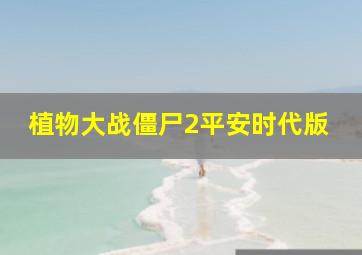 植物大战僵尸2平安时代版